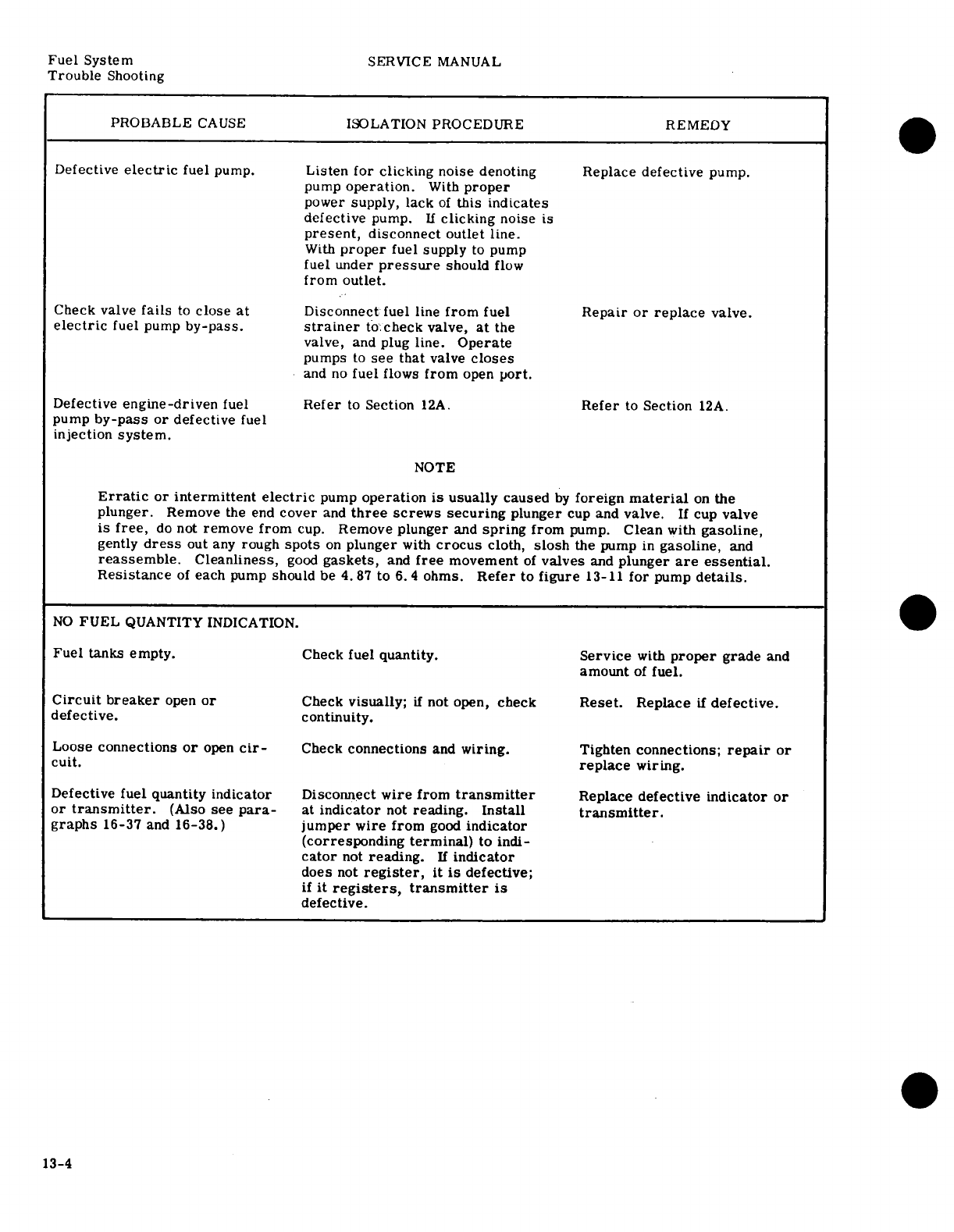 Fuel System
Trouble Shooting

SERVICE MANUAL

| PROBABLE CAUSE | ISOLATION PROCEDURE | REMEDY |
|---|---|---|
| Defective electric fuel pump. | Listen for clicking noise denoting pump operation. With proper power supply, lack of this indicates defective pump. If clicking noise is present, disconnect outlet line. With proper fuel supply to pump fuel under pressure should flow from outlet. | Replace defective pump. |
| Check valve fails to close at electric fuel pump by-pass. | Disconnect fuel line from fuel strainer to check valve, at the valve, and plug line. Operate pumps to see that valve closes and no fuel flows from open port. | Repair or replace valve. |
| Defective engine-driven fuel pump by-pass or defective fuel injection system. | Refer to Section 12A. | Refer to Section 12A. |

NOTE

Erratic or intermittent electric pump operation is usually caused by foreign material on the plunger. Remove the end cover and three screws securing plunger cup and valve. If cup valve is free, do not remove from cup. Remove plunger and spring from pump. Clean with gasoline, gently dress out any rough spots on plunger with crocus cloth, slosh the pump in gasoline, and reassemble. Cleanliness, good gaskets, and free movement of valves and plunger are essential. Resistance of each pump should be 4.87 to 6.4 ohms. Refer to figure 13-11 for pump details.

NO FUEL QUANTITY INDICATION.

| | | |
|---|---|---|
| Fuel tanks empty. | Check fuel quantity. | Service with proper grade and amount of fuel. |
| Circuit breaker open or defective. | Check visually; if not open, check continuity. | Reset. Replace if defective. |
| Loose connections or open circuit. | Check connections and wiring. | Tighten connections; repair or replace wiring. |
| Defective fuel quantity indicator or transmitter. (Also see paragraphs 16-37 and 16-38.) | Disconnect wire from transmitter at indicator not reading. Install jumper wire from good indicator (corresponding terminal) to indicator not reading. If indicator does not register, it is defective; if it registers, transmitter is defective. | Replace defective indicator or transmitter. |

13-4